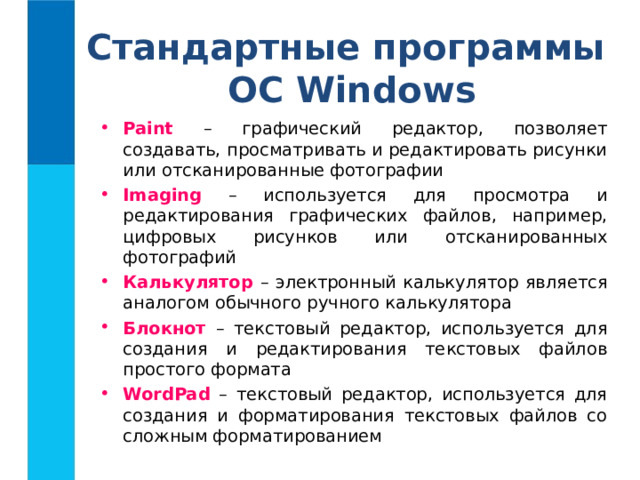 Стандартные программы ОС Windows

• Paint – графический редактор, позволяет создавать, просматривать и редактировать рисунки или отсканированные фотографии

• Imaging – используется для просмотра и редактирования графических файлов, например, цифровых рисунков или отсканированных фотографий

• Калькулятор – электронный калькулятор является аналогом обычного ручного калькулятора

• Блокнот – текстовый редактор, используется для создания и редактирования текстовых файлов простого формата

• WordPad – текстовый редактор, используется для создания и форматирования текстовых файлов со сложным форматированием